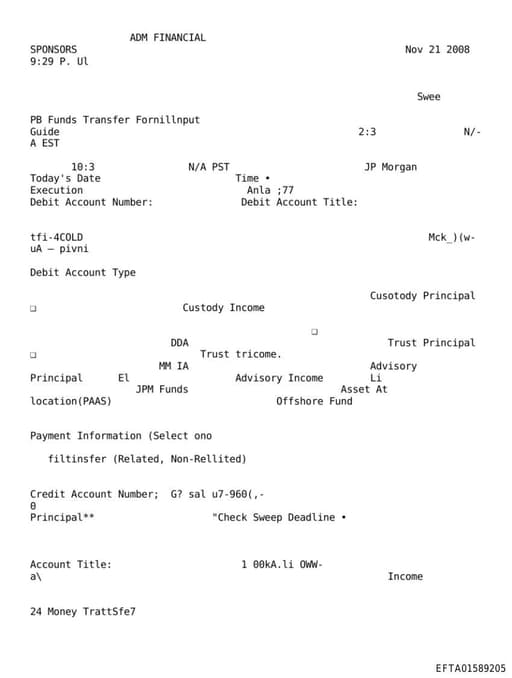 ADM FINANCIAL
SPONSORS Nov 21 2008
9:29 P. Ul

Swee

PB Funds Transfer Fornillnput
Guide 2:3 N/-
A EST

10:3 N/A PST JP Morgan
Today's Date Time •
Execution Anla ;77
Debit Account Number: Debit Account Title:

tfi-4COLD Mck_)(w-
uA — pivni

Debit Account Type

Cusotody Principal
❑ Custody Income

❑
DDA Trust Principal
❑ Trust tricome.
MM IA Advisory
Principal El Advisory Income Li
JPM Funds Asset At
location(PAAS) Offshore Fund

Payment Information (Select ono

filtinsfer (Related, Non-Rellited)

Credit Account Number; G? sal u7-960(,-
0
Principal** "Check Sweep Deadline •

Account Title: 1 00kA.li OWW-
a\ Income

24 Money TrattSfe7

EFTA01589205